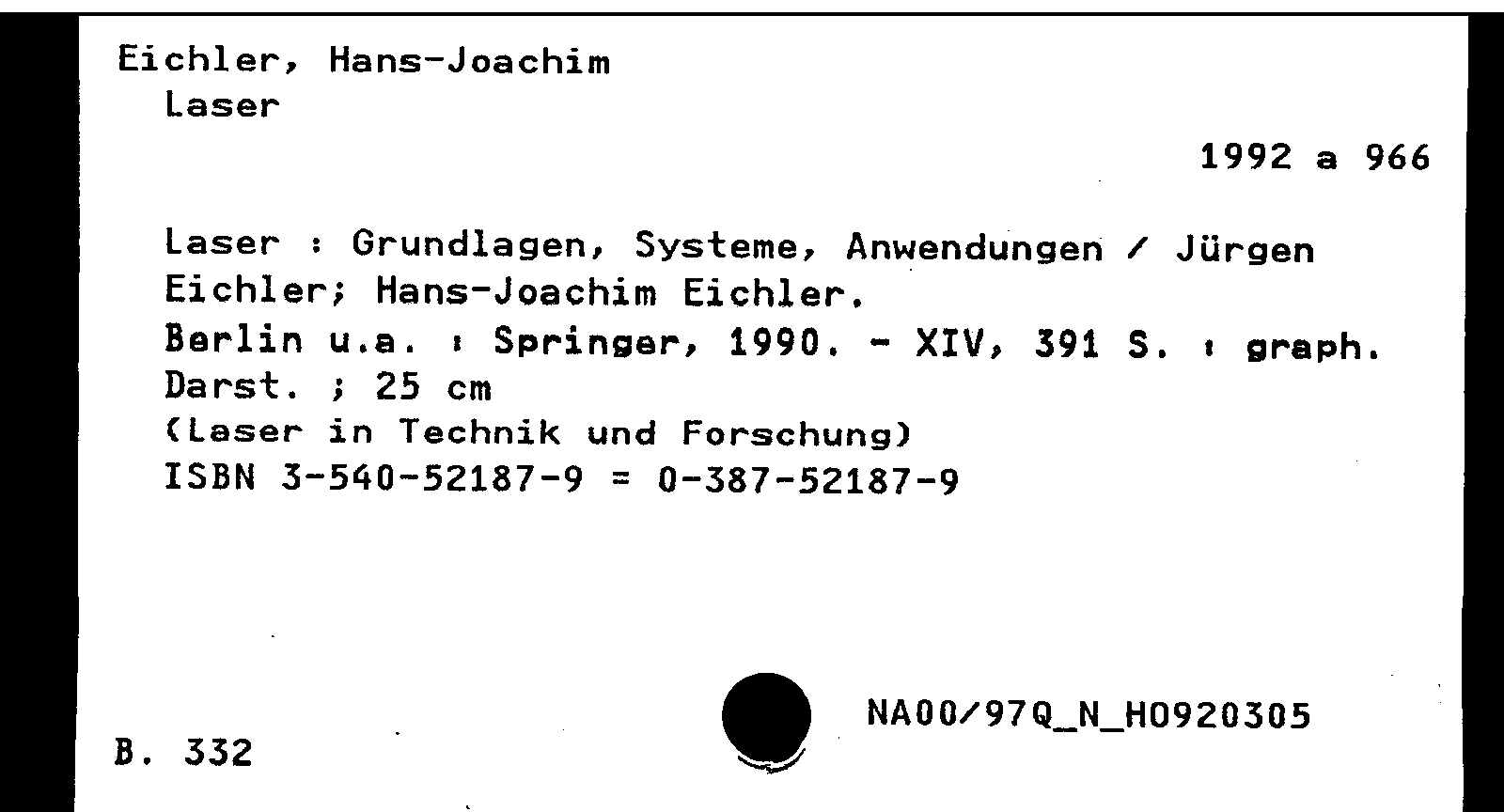 Eichler, Hans-Joachim
Laser

1992 a 966

Laser : Grundlagen, Systeme, Anwendungen / Jürgen Eichler; Hans-Joachim Eichler.
Berlin u.a. : Springer, 1990. - XIV, 391 S. : graph. Darst. ; 25 cm
(Laser in Technik und Forschung)
ISBN 3-540-52187-9 = 0-387-52187-9

NA00/97Q_N_H0920305

B. 332